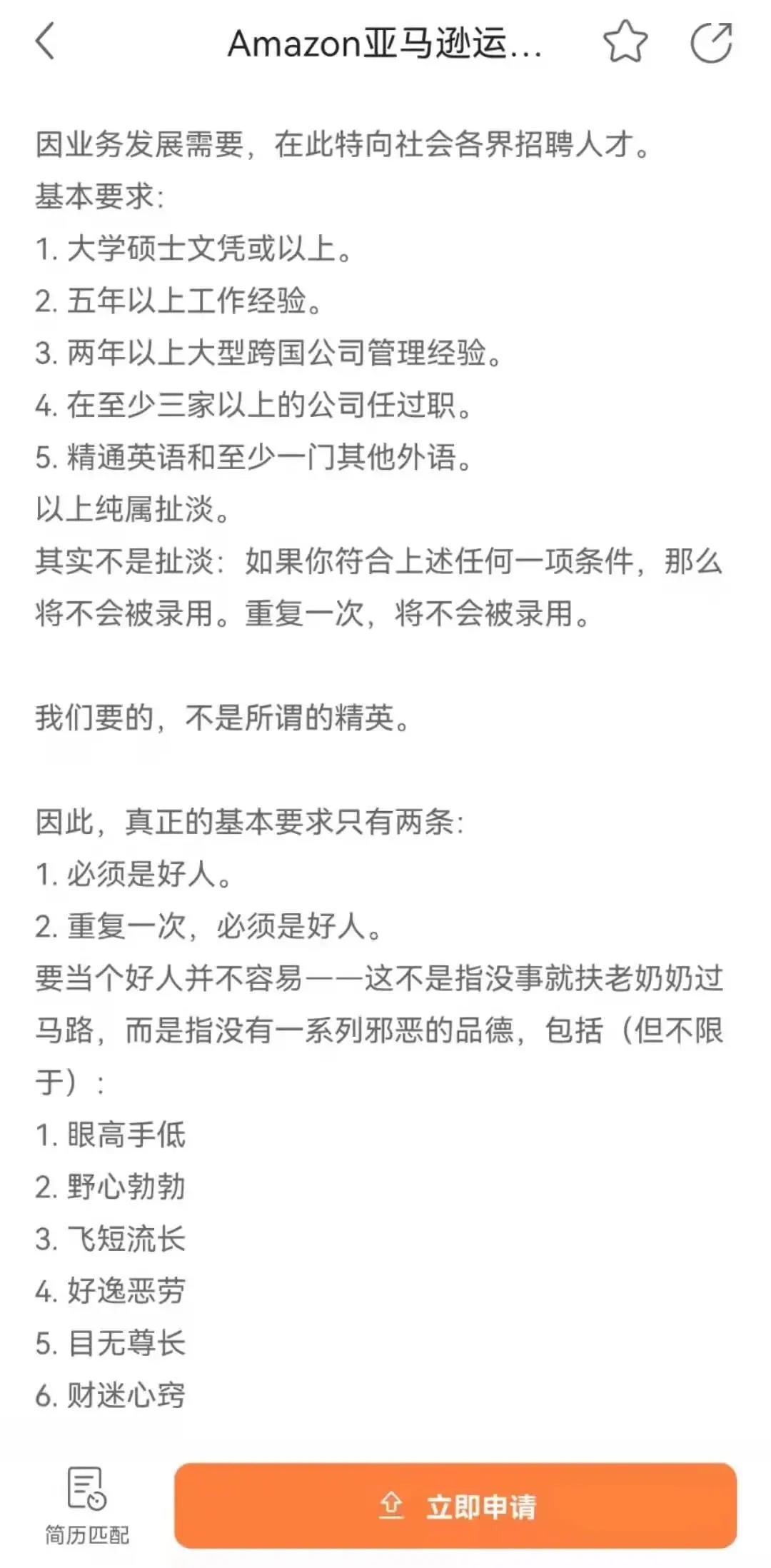 Amazon亚马逊运...

因业务发展需要，在此特向社会各界招聘人才。
基本要求:
1. 大学硕士文凭或以上。
2. 五年以上工作经验。
3. 两年以上大型跨国公司管理经验。
4. 在至少三家以上的公司任过职。
5. 精通英语和至少一门其他外语。
以上纯属扯淡。
其实不是扯淡：如果你符合上述任何一项条件，那么将不会被录用。重复一次，将不会被录用。

我们要的，不是所谓的精英。

因此，真正的基本要求只有两条:
1. 必须是好人。
2. 重复一次，必须是好人。
要当个好人并不容易——这不是指没事就扶老奶奶过马路，而是指没有一系列邪恶的品德，包括（但不限于）：
1. 眼高手低
2. 野心勃勃
3. 飞短流长
4. 好逸恶劳
5. 目无尊长
6. 财迷心窍

简历匹配

立即申请